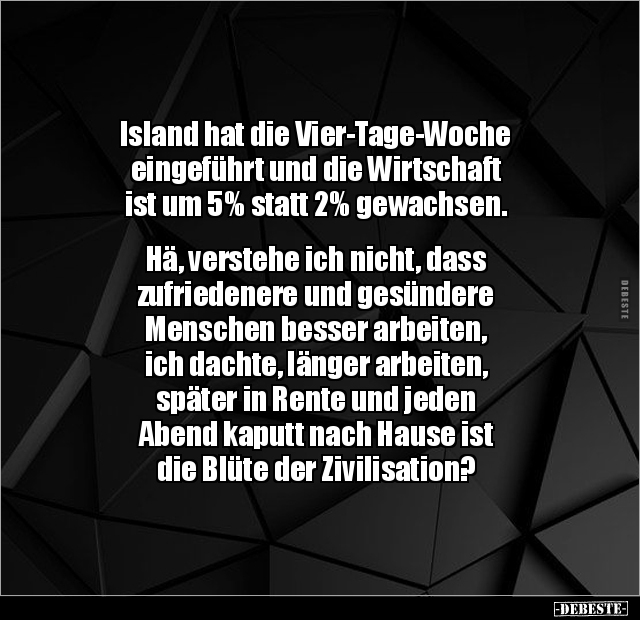 Island hat die Vier-Tage-Woche eingeführt und die Wirtschaft ist um 5% statt 2% gewachsen.

Hä, verstehe ich nicht, dass zufriedenere und gesündere Menschen besser arbeiten, ich dachte, länger arbeiten, später in Rente und jeden Abend kaputt nach Hause ist die Blüte der Zivilisation?

DEBESTE

-DEBESTE-